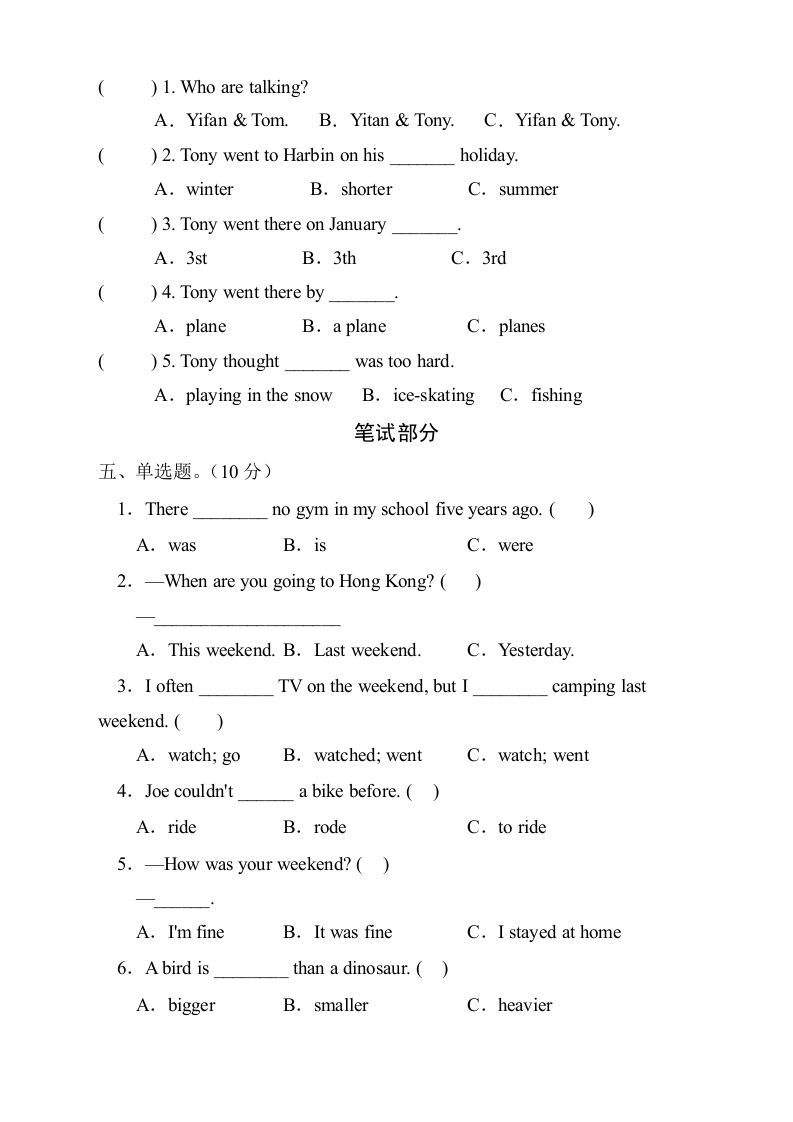 (　　) 1. Who are talking?

A．Yifan & Tom.　B．Yitan & Tony.　C．Yifan & Tony.

(　　) 2. Tony went to Harbin on his _______ holiday.

A．winter　B．shorter　C．summer

(　　) 3. Tony went there on January _______.

A．3st　B．3th　C．3rd

(　　) 4. Tony went there by _______.

A．plane　B．a plane　C．planes

(　　) 5. Tony thought _______ was too hard.

A．playing in the snow　B．ice-skating　C．fishing

笔试部分

五、单选题。(10 分)

1．There ________ no gym in my school five years ago. (　　)

A．was　B．is　C．were

2．—When are you going to Hong Kong? (　　)

—____________________

A．This weekend. B．Last weekend.　C．Yesterday.

3．I often ________ TV on the weekend, but I ________ camping last weekend. (　　)

A．watch; go　B．watched; went　C．watch; went

4．Joe couldn't ______ a bike before. (　　)

A．ride　B．rode　C．to ride

5．—How was your weekend? (　　)

—______.

A．I'm fine　B．It was fine　C．I stayed at home

6．A bird is ________ than a dinosaur. (　　)

A．bigger　B．smaller　C．heavier